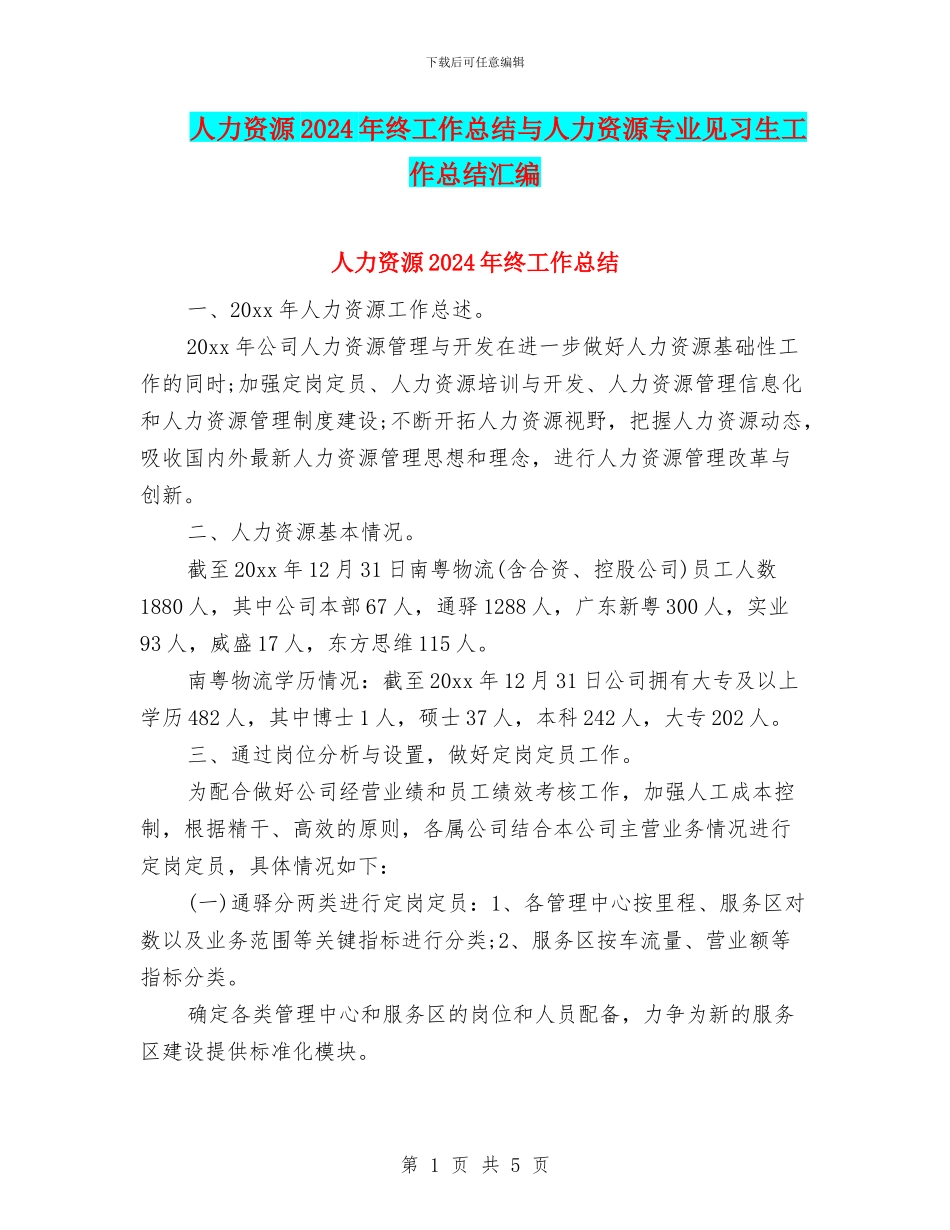 下载后可任意编辑

人力资源2024年终工作总结与人力资源专业见习生工作总结汇编

人力资源2024年终工作总结

一、20xx年人力资源工作总述。

20xx年公司人力资源管理与开发在进一步做好人力资源基础性工作的同时;加强定岗定员、人力资源培训与开发、人力资源管理信息化和人力资源管理制度建设;不断开拓人力资源视野，把握人力资源动态，吸收国内外最新人力资源管理思想和理念，进行人力资源管理改革与创新。

二、人力资源基本情况。

截至20xx年12月31日南粤物流(含合资、控股公司)员工人数1880人，其中公司本部67人，通驿1288人，广东新粤300人，实业93人，威盛17人，东方思维115人。

南粤物流学历情况：截至20xx年12月31日公司拥有大专及以上学历482人，其中博士1人，硕士37人，本科242人，大专202人。

三、通过岗位分析与设置，做好定岗定员工作。

为配合做好公司经营业绩和员工绩效考核工作，加强人工成本控制，根据精干、高效的原则，各属公司结合本公司主营业务情况进行定岗定员，具体情况如下：

(一)通驿分两类进行定岗定员：1、各管理中心按里程、服务区对数以及业务范围等关键指标进行分类;2、服务区按车流量、营业额等指标分类。

确定各类管理中心和服务区的岗位和人员配备，力争为新的服务区建设提供标准化模块。

第 1 页 共 5 页